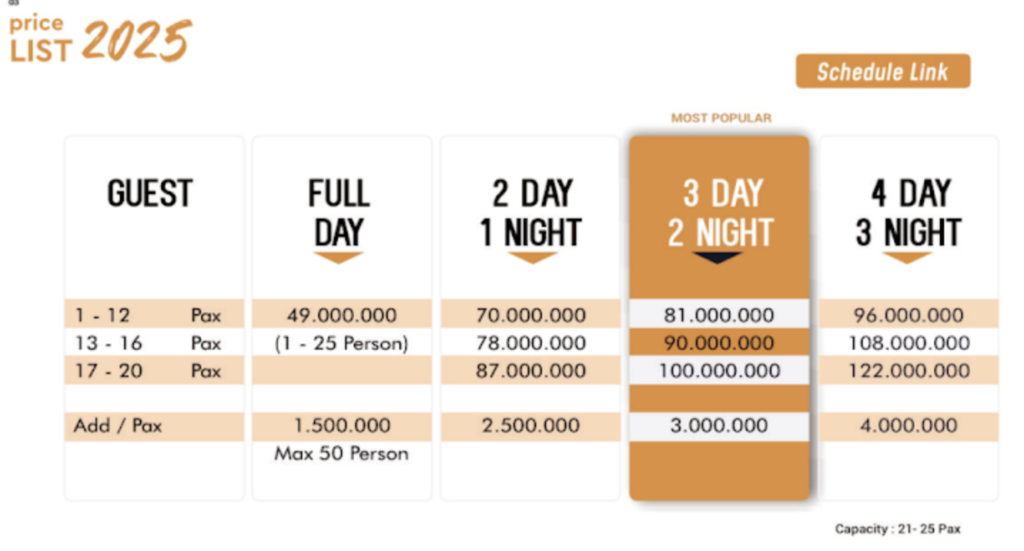 price
LIST 2025

Schedule Link

MOST POPULAR

| GUEST | FULL DAY | 2 DAY 1 NIGHT | 3 DAY 2 NIGHT | 4 DAY 3 NIGHT |
|---|---|---|---|---|
| 1 - 12 Pax | 49.000.000 | 70.000.000 | 81.000.000 | 96.000.000 |
| 13 - 16 Pax | (1 - 25 Person) | 78.000.000 | 90.000.000 | 108.000.000 |
| 17 - 20 Pax | | 87.000.000 | 100.000.000 | 122.000.000 |
| Add / Pax | 1.500.000 | 2.500.000 | 3.000.000 | 4.000.000 |
| | Max 50 Person | | | |

Capacity : 21- 25 Pax